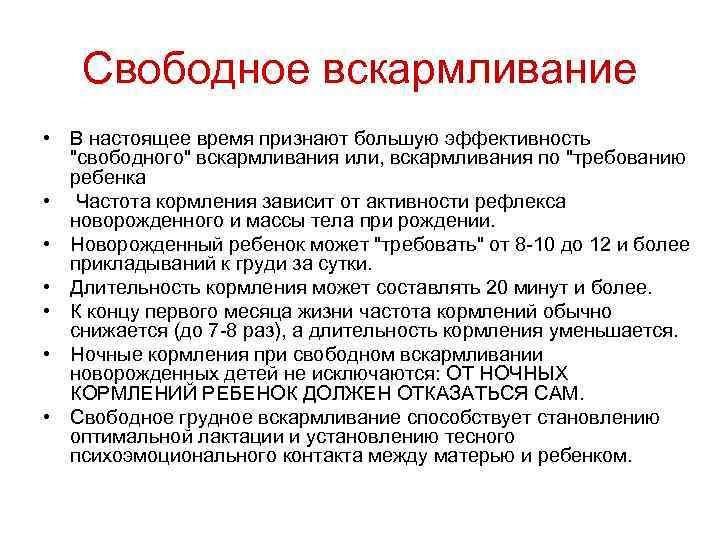 Свободное вскармливание

• В настоящее время признают большую эффективность "свободного" вскармливания или, вскармливания по "требованию ребенка

• Частота кормления зависит от активности рефлекса новорожденного и массы тела при рождении.

• Новорожденный ребенок может "требовать" от 8-10 до 12 и более прикладываний к груди за сутки.

• Длительность кормления может составлять 20 минут и более.

• К концу первого месяца жизни частота кормлений обычно снижается (до 7-8 раз), а длительность кормления уменьшается.

• Ночные кормления при свободном вскармливании новорожденных детей не исключаются: ОТ НОЧНЫХ КОРМЛЕНИЙ РЕБЕНОК ДОЛЖЕН ОТКАЗАТЬСЯ САМ.

• Свободное грудное вскармливание способствует становлению оптимальной лактации и установлению тесного психоэмоционального контакта между матерью и ребенком.